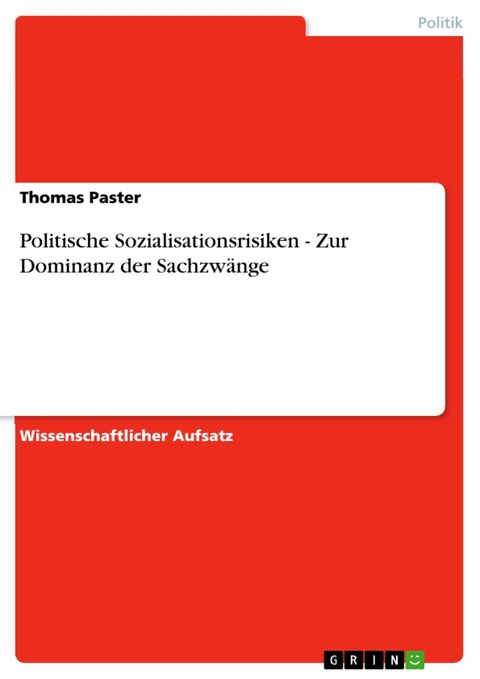 Politik

Thomas Paster

Politische Sozialisationsrisiken - Zur Dominanz der Sachzwänge

Wissenschaftlicher Aufsatz

GRIN